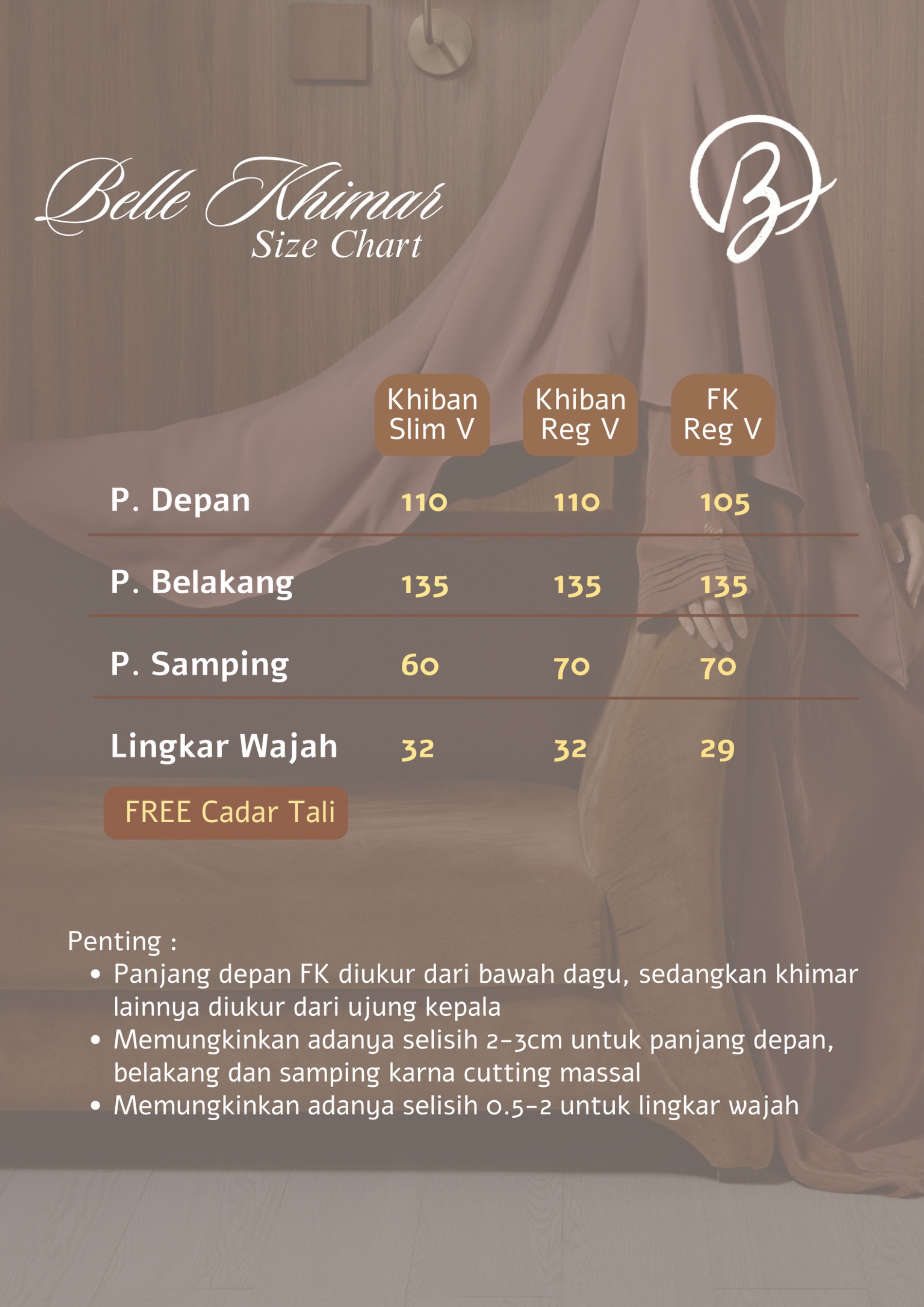 Belle Khimar
Size Chart

B

| | Khiban Slim V | Khiban Reg V | FK Reg V |
|---|---|---|---|
| P. Depan | 110 | 110 | 105 |
| P. Belakang | 135 | 135 | 135 |
| P. Samping | 60 | 70 | 70 |
| Lingkar Wajah | 32 | 32 | 29 |

FREE Cadar Tali

Penting :
• Panjang depan FK diukur dari bawah dagu, sedangkan khimar lainnya diukur dari ujung kepala
• Memungkinkan adanya selisih 2-3cm untuk panjang depan, belakang dan samping karna cutting massal
• Memungkinkan adanya selisih 0.5-2 untuk lingkar wajah